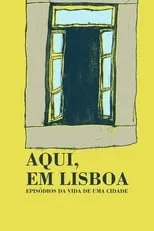 AQUI,
EM LISBOA
EPISÓDIOS DA VIDA DE UMA CIDADE